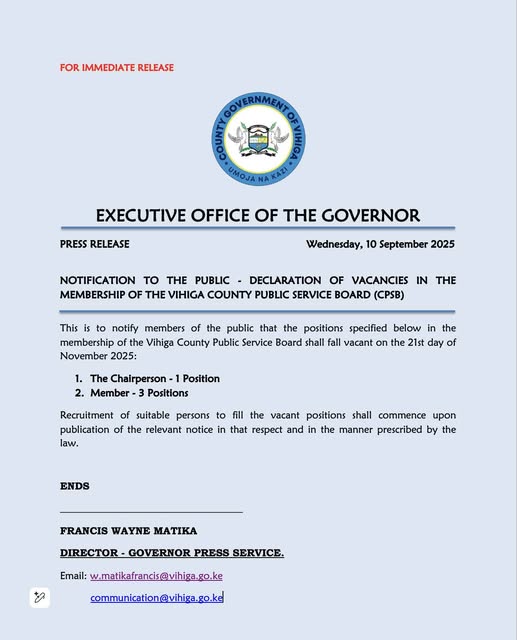 FOR IMMEDIATE RELEASE

COUNTY GOVERNMENT OF VIHIGA
UMOJA NA KAZI

EXECUTIVE OFFICE OF THE GOVERNOR

PRESS RELEASE

Wednesday, 10 September 2025

NOTIFICATION TO THE PUBLIC - DECLARATION OF VACANCIES IN THE MEMBERSHIP OF THE VIHIGA COUNTY PUBLIC SERVICE BOARD (CPSB)

This is to notify members of the public that the positions specified below in the membership of the Vihiga County Public Service Board shall fall vacant on the 21st day of November 2025:

1. The Chairperson - 1 Position
2. Member - 3 Positions

Recruitment of suitable persons to fill the vacant positions shall commence upon publication of the relevant notice in that respect and in the manner prescribed by the law.

ENDS

FRANCIS WAYNE MATIKA

DIRECTOR - GOVERNOR PRESS SERVICE.

Email: w.matikafrancis@vihiga.go.ke

communication@vihiga.go.ke